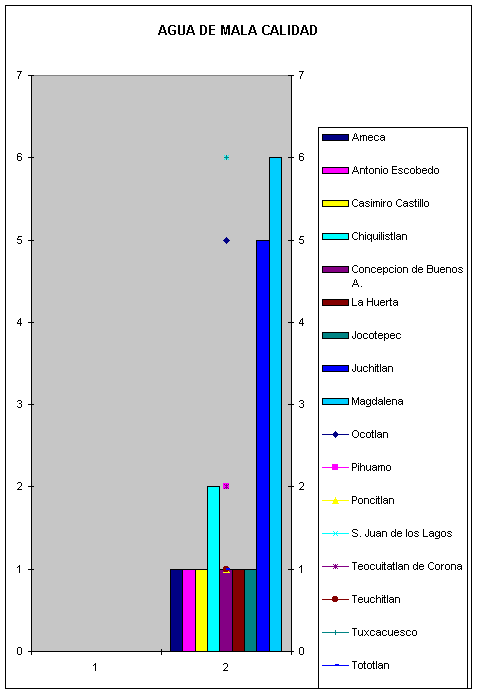 AGUA DE MALA CALIDAD

7
6
5
4
3
2
1
0

7
6
5
4
3
2
1
0

1
2

Ameca
Antonio Escobedo
Casimiro Castillo
Chiquilistlan
Concepcion de Buenos A.
La Huerta
Jocotepec
Juchitlan
Magdalena
Ocotlan
Pihuamo
Poncitlan
S. Juan de los Lagos
Teocuitatlan de Corona
Teuchitlan
Tuxcacuesco
Tototlan